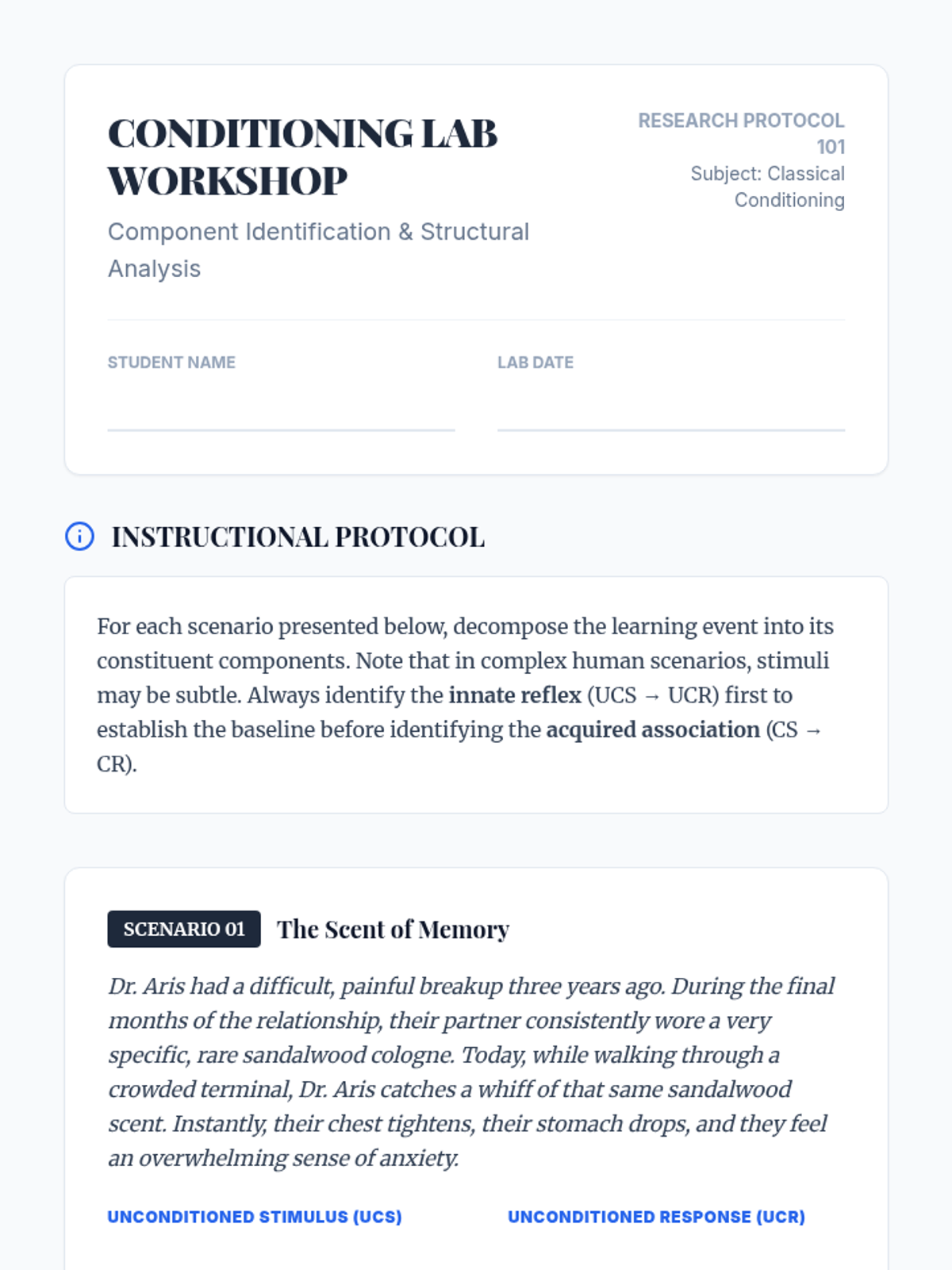 CONDITIONING LAB WORKSHOP

Component Identification & Structural Analysis

RESEARCH PROTOCOL 101
Subject: Classical Conditioning

STUDENT NAME
____

LAB DATE
____

INSTRUCTIONAL PROTOCOL

For each scenario presented below, decompose the learning event into its constituent components. Note that in complex human scenarios, stimuli may be subtle. Always identify the innate reflex (UCS → UCR) first to establish the baseline before identifying the acquired association (CS → CR).

SCENARIO 01 The Scent of Memory

Dr. Aris had a difficult, painful breakup three years ago. During the final months of the relationship, their partner consistently wore a very specific, rare sandalwood cologne. Today, while walking through a crowded terminal, Dr. Aris catches a whiff of that same sandalwood scent. Instantly, their chest tightens, their stomach drops, and they feel an overwhelming sense of anxiety.

UNCONDITIONED STIMULUS (UCS)

UNCONDITIONED RESPONSE (UCR)